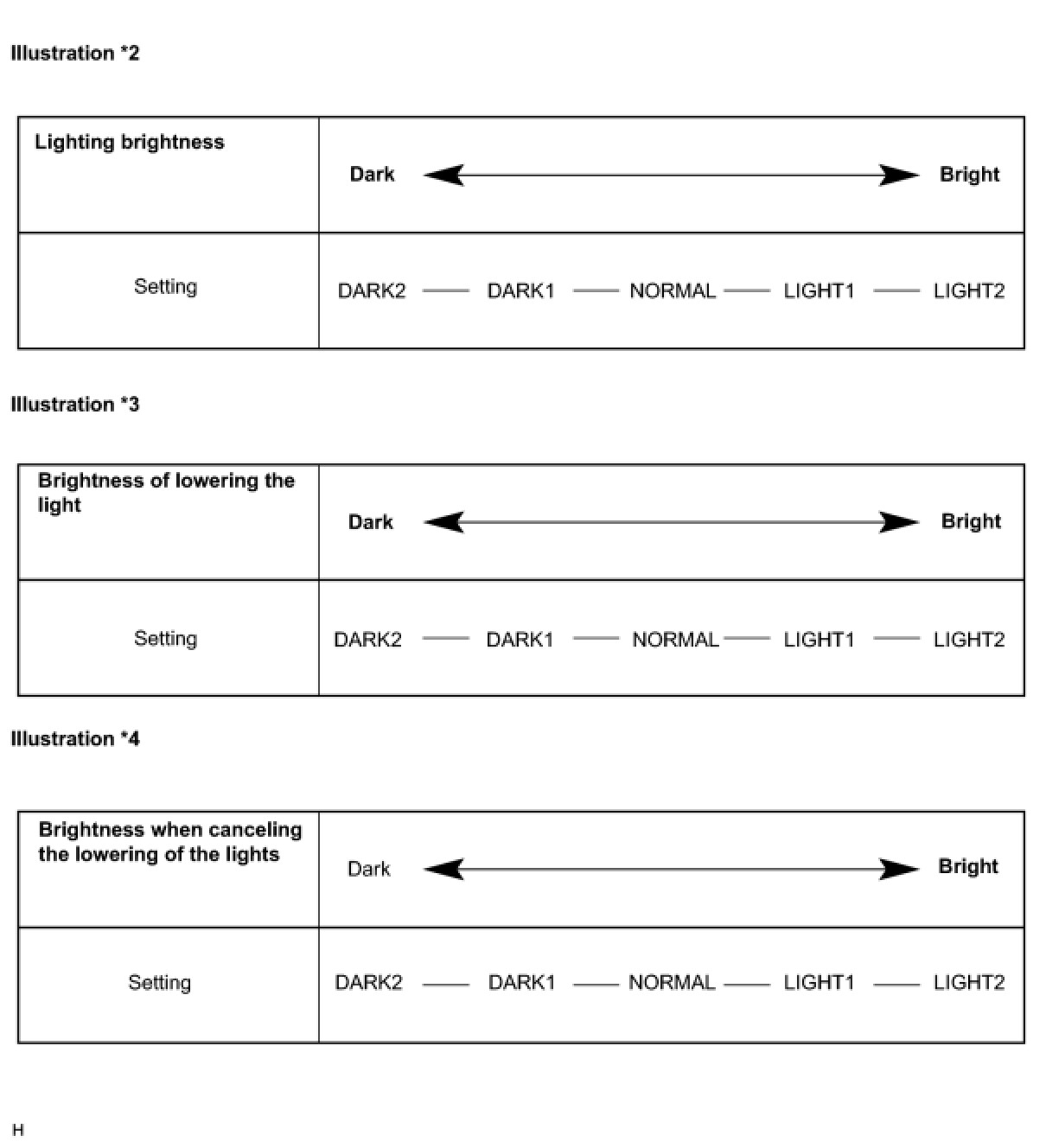 Illustration *2

| Lighting brightness | Dark ⟷ Bright |
|---|---|
| Setting | DARK2 — DARK1 — NORMAL — LIGHT1 — LIGHT2 |

Illustration *3

| Brightness of lowering the light | Dark ⟷ Bright |
|---|---|
| Setting | DARK2 — DARK1 — NORMAL — LIGHT1 — LIGHT2 |

Illustration *4

| Brightness when canceling the lowering of the lights | Dark ⟷ Bright |
|---|---|
| Setting | DARK2 — DARK1 — NORMAL — LIGHT1 — LIGHT2 |

H